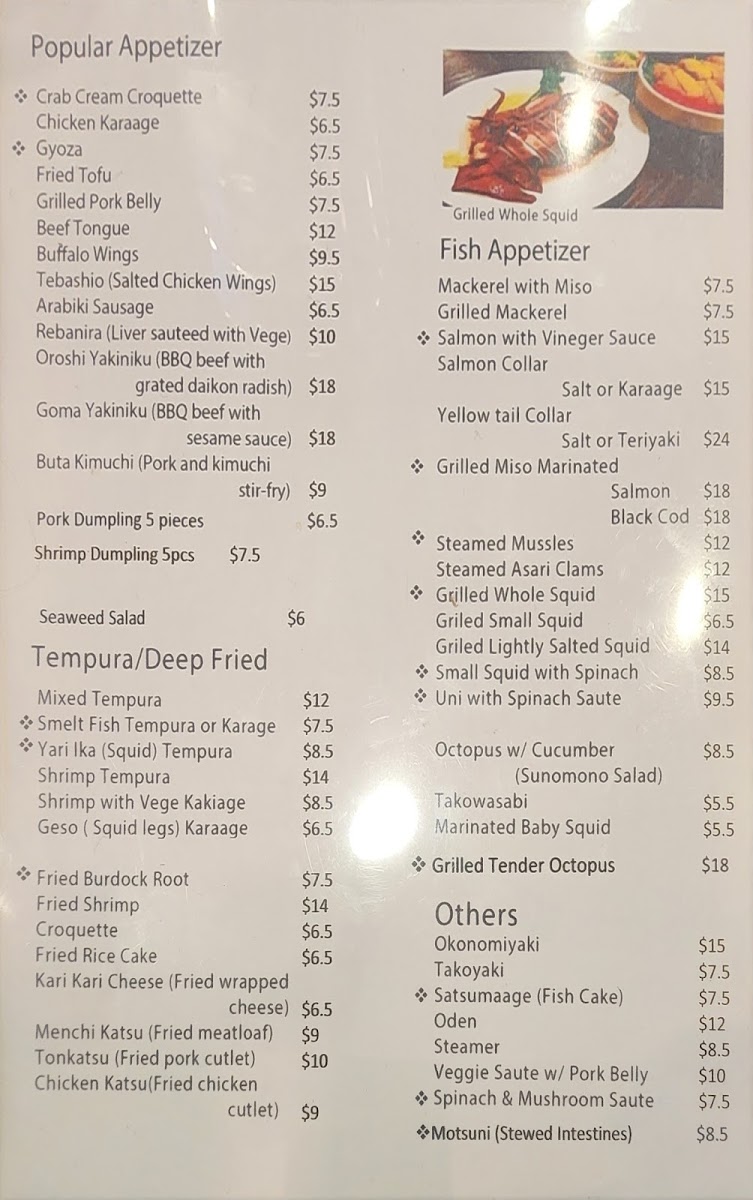 Popular Appetizer

❖ Crab Cream Croquette $7.5
Chicken Karaage $6.5
❖ Gyoza $7.5
Fried Tofu $6.5
Grilled Pork Belly $7.5
Beef Tongue $12
Buffalo Wings $9.5
Tebashio (Salted Chicken Wings) $15
Arabiki Sausage $6.5
Rebanira (Liver sauteed with Vege) $10
Oroshi Yakiniku (BBQ beef with grated daikon radish) $18
Goma Yakiniku (BBQ beef with sesame sauce) $18
Buta Kimuchi (Pork and kimuchi stir-fry) $9
Pork Dumpling 5 pieces $6.5
Shrimp Dumpling 5pcs $7.5

Seaweed Salad $6

Tempura/Deep Fried

Mixed Tempura $12
❖ Smelt Fish Tempura or Karage $7.5
❖ Yari Ika (Squid) Tempura $8.5
Shrimp Tempura $14
Shrimp with Vege Kakiage $8.5
Geso ( Squid legs) Karaage $6.5

❖ Fried Burdock Root $7.5
Fried Shrimp $14
Croquette $6.5
Fried Rice Cake $6.5
Kari Kari Cheese (Fried wrapped cheese) $6.5
Menchi Katsu (Fried meatloaf) $9
Tonkatsu (Fried pork cutlet) $10
Chicken Katsu(Fried chicken cutlet) $9

Grilled Whole Squid

Fish Appetizer

Mackerel with Miso $7.5
Grilled Mackerel $7.5
❖ Salmon with Vineger Sauce $15
Salmon Collar
Salt or Karaage $15
Yellow tail Collar
Salt or Teriyaki $24
❖ Grilled Miso Marinated
Salmon $18
Black Cod $18
❖ Steamed Mussles $12
Steamed Asari Clams $12
❖ Grilled Whole Squid $15
Griled Small Squid $6.5
Griled Lightly Salted Squid $14
❖ Small Squid with Spinach $8.5
❖ Uni with Spinach Saute $9.5

Octopus w/ Cucumber $8.5
(Sunomono Salad)
Takowasabi $5.5
Marinated Baby Squid $5.5

❖ Grilled Tender Octopus $18

Others

Okonomiyaki $15
Takoyaki $7.5
❖ Satsumaage (Fish Cake) $7.5
Oden $12
Steamer $8.5
Veggie Saute w/ Pork Belly $10
❖ Spinach & Mushroom Saute $7.5
❖Motsuni (Stewed Intestines) $8.5